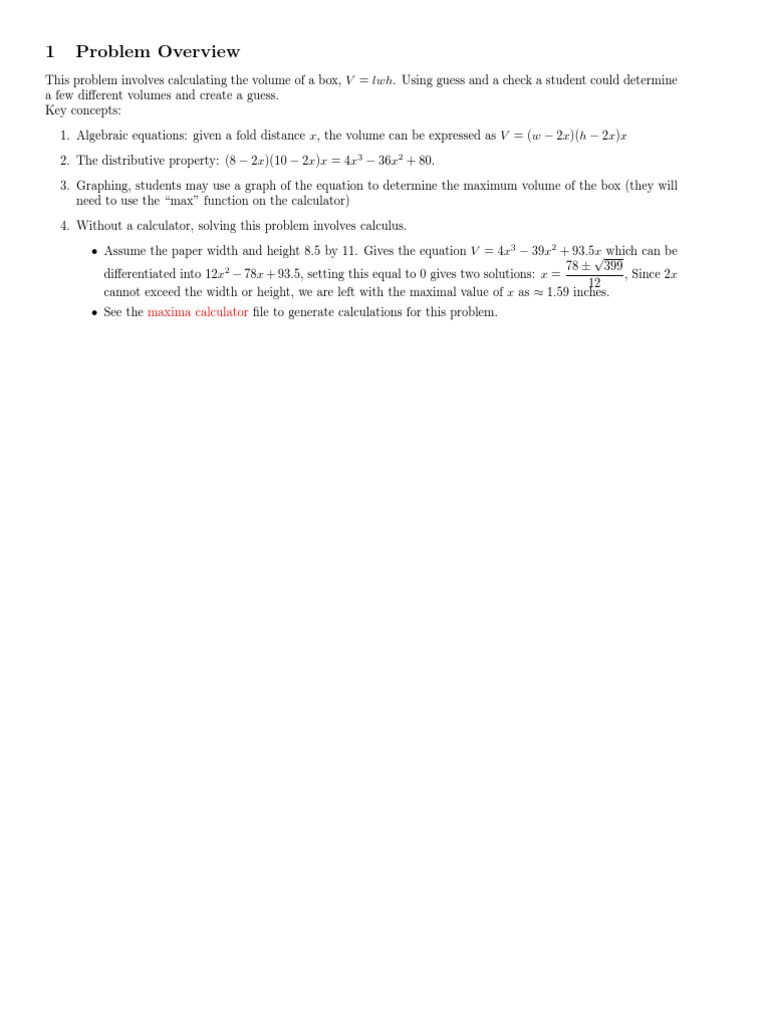 1 Problem Overview

This problem involves calculating the volume of a box, $V = lwh$. Using guess and a check a student could determine a few different volumes and create a guess.
Key concepts:

1. Algebraic equations: given a fold distance $x$, the volume can be expressed as $V = (w - 2x)(h - 2x)x$

2. The distributive property: $(8 - 2x)(10 - 2x)x = 4x^3 - 36x^2 + 80$.

3. Graphing, students may use a graph of the equation to determine the maximum volume of the box (they will need to use the "max" function on the calculator)

4. Without a calculator, solving this problem involves calculus.

• Assume the paper width and height 8.5 by 11. Gives the equation $V = 4x^3 - 39x^2 + 93.5x$ which can be differentiated into $12x^2 - 78x + 93.5$, setting this equal to 0 gives two solutions: $x = \frac{78 \pm \sqrt{399}}{12}$, Since $2x$ cannot exceed the width or height, we are left with the maximal value of $x$ as $\approx 1.59$ inches.

• See the maxima calculator file to generate calculations for this problem.